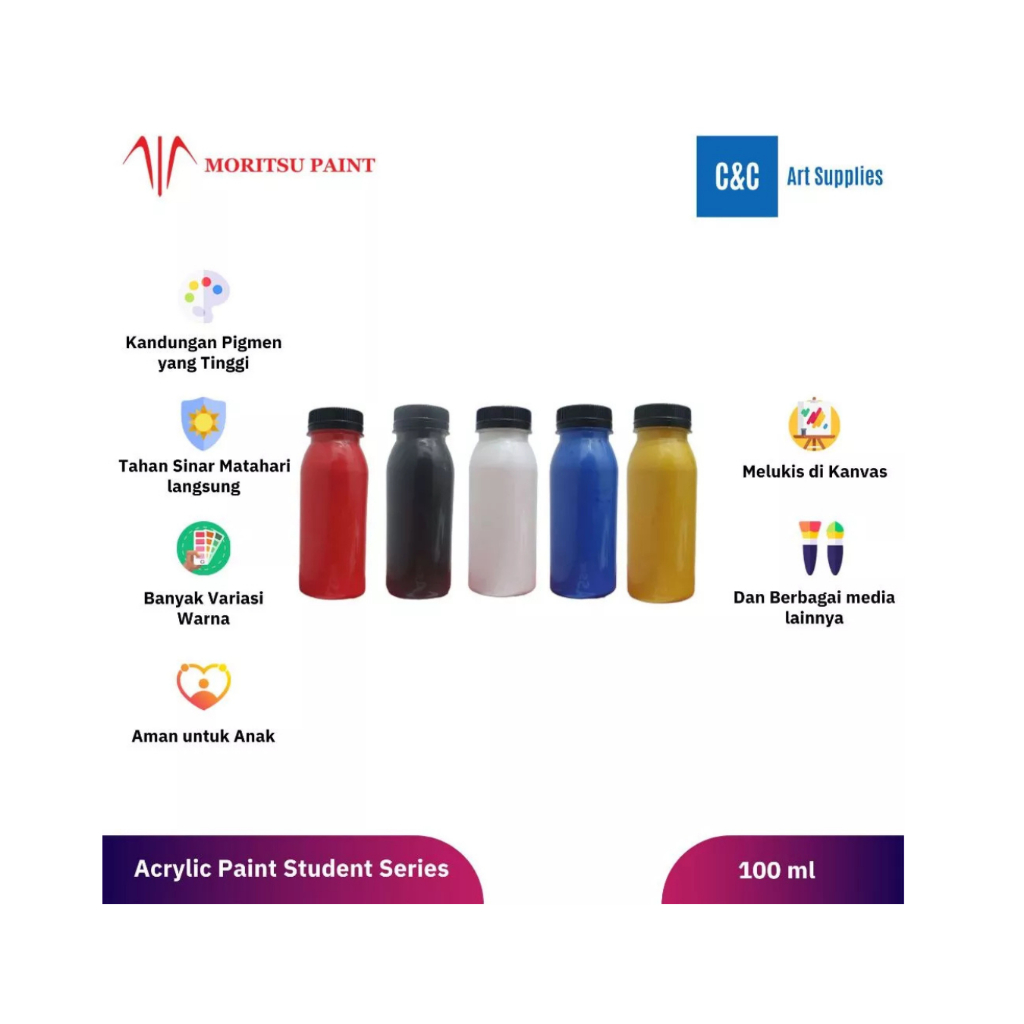 MORITSU PAINT

C&C Art Supplies

Kandungan Pigmen yang Tinggi

Tahan Sinar Matahari langsung

Banyak Variasi Warna

Aman untuk Anak

Melukis di Kanvas

Dan Berbagai media lainnya

Acrylic Paint Student Series

100 ml